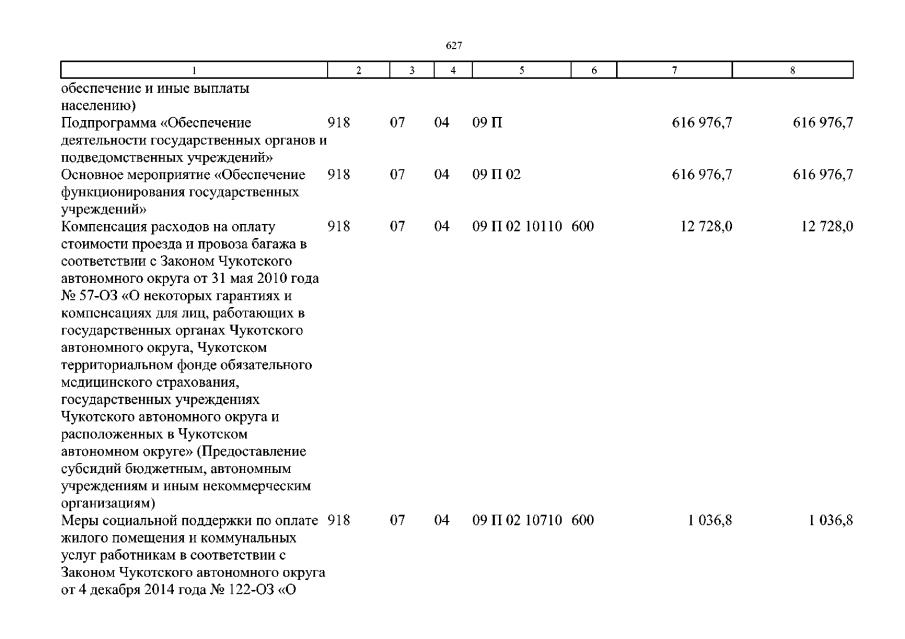 627

| 1 | 2 | 3 | 4 | 5 | 6 | 7 | 8 |
|---|---|---|---|---|---|---|---|
| обеспечение и иные выплаты населению) | | | | | | | |
| Подпрограмма «Обеспечение деятельности государственных органов и подведомственных учреждений» | 918 | 07 | 04 | 09 П | | 616 976,7 | 616 976,7 |
| Основное мероприятие «Обеспечение функционирования государственных учреждений» | 918 | 07 | 04 | 09 П 02 | | 616 976,7 | 616 976,7 |
| Компенсация расходов на оплату стоимости проезда и провоза багажа в соответствии с Законом Чукотского автономного округа от 31 мая 2010 года № 57-ОЗ «О некоторых гарантиях и компенсациях для лиц, работающих в государственных органах Чукотского автономного округа, Чукотском территориальном фонде обязательного медицинского страхования, государственных учреждениях Чукотского автономного округа и расположенных в Чукотском автономном округе» (Предоставление субсидий бюджетным, автономным учреждениям и иным некоммерческим организациям) | 918 | 07 | 04 | 09 П 02 10110 | 600 | 12 728,0 | 12 728,0 |
| Меры социальной поддержки по оплате жилого помещения и коммунальных услуг работникам в соответствии с Законом Чукотского автономного округа от 4 декабря 2014 года № 122-ОЗ «О | 918 | 07 | 04 | 09 П 02 10710 | 600 | 1 036,8 | 1 036,8 |